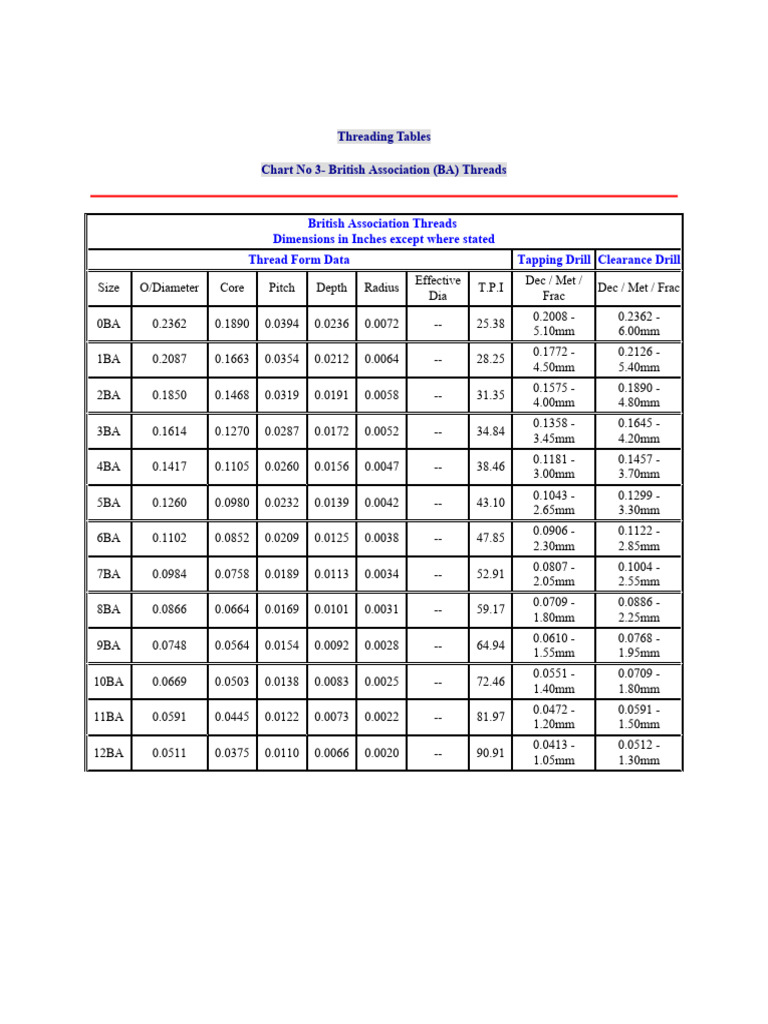 Threading Tables

Chart No 3- British Association (BA) Threads

British Association Threads
Dimensions in Inches except where stated

| Thread Form Data | | | | | | | | Tapping Drill | Clearance Drill |
|---|---|---|---|---|---|---|---|---|---|
| Size | O/Diameter | Core | Pitch | Depth | Radius | Effective Dia | T.P.I | Dec / Met / Frac | Dec / Met / Frac |
| 0BA | 0.2362 | 0.1890 | 0.0394 | 0.0236 | 0.0072 | -- | 25.38 | 0.2008 - 5.10mm | 0.2362 - 6.00mm |
| 1BA | 0.2087 | 0.1663 | 0.0354 | 0.0212 | 0.0064 | -- | 28.25 | 0.1772 - 4.50mm | 0.2126 - 5.40mm |
| 2BA | 0.1850 | 0.1468 | 0.0319 | 0.0191 | 0.0058 | -- | 31.35 | 0.1575 - 4.00mm | 0.1890 - 4.80mm |
| 3BA | 0.1614 | 0.1270 | 0.0287 | 0.0172 | 0.0052 | -- | 34.84 | 0.1358 - 3.45mm | 0.1645 - 4.20mm |
| 4BA | 0.1417 | 0.1105 | 0.0260 | 0.0156 | 0.0047 | -- | 38.46 | 0.1181 - 3.00mm | 0.1457 - 3.70mm |
| 5BA | 0.1260 | 0.0980 | 0.0232 | 0.0139 | 0.0042 | -- | 43.10 | 0.1043 - 2.65mm | 0.1299 - 3.30mm |
| 6BA | 0.1102 | 0.0852 | 0.0209 | 0.0125 | 0.0038 | -- | 47.85 | 0.0906 - 2.30mm | 0.1122 - 2.85mm |
| 7BA | 0.0984 | 0.0758 | 0.0189 | 0.0113 | 0.0034 | -- | 52.91 | 0.0807 - 2.05mm | 0.1004 - 2.55mm |
| 8BA | 0.0866 | 0.0664 | 0.0169 | 0.0101 | 0.0031 | -- | 59.17 | 0.0709 - 1.80mm | 0.0886 - 2.25mm |
| 9BA | 0.0748 | 0.0564 | 0.0154 | 0.0092 | 0.0028 | -- | 64.94 | 0.0610 - 1.55mm | 0.0768 - 1.95mm |
| 10BA | 0.0669 | 0.0503 | 0.0138 | 0.0083 | 0.0025 | -- | 72.46 | 0.0551 - 1.40mm | 0.0709 - 1.80mm |
| 11BA | 0.0591 | 0.0445 | 0.0122 | 0.0073 | 0.0022 | -- | 81.97 | 0.0472 - 1.20mm | 0.0591 - 1.50mm |
| 12BA | 0.0511 | 0.0375 | 0.0110 | 0.0066 | 0.0020 | -- | 90.91 | 0.0413 - 1.05mm | 0.0512 - 1.30mm |